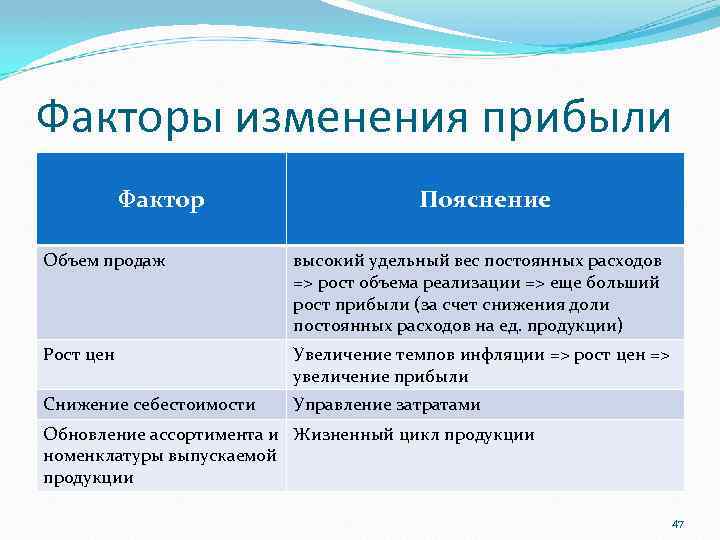 Факторы изменения прибыли

| Фактор | Пояснение |
|---|---|
| Объем продаж | высокий удельный вес постоянных расходов => рост объема реализации => еще больший рост прибыли (за счет снижения доли постоянных расходов на ед. продукции) |
| Рост цен | Увеличение темпов инфляции => рост цен => увеличение прибыли |
| Снижение себестоимости | Управление затратами |
| Обновление ассортимента и номенклатуры выпускаемой продукции | Жизненный цикл продукции |

47